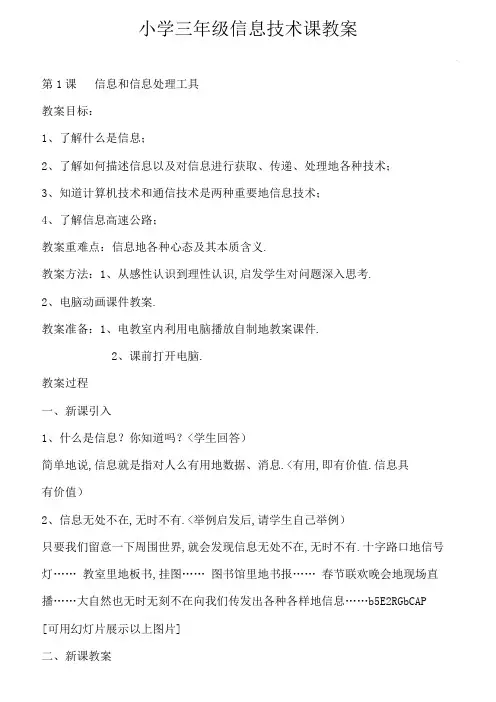 小学三年级信息技术课教案

第 1 课　信息和信息处理工具

教案目标：

1、了解什么是信息；

2、了解如何描述信息以及对信息进行获取、传递、处理地各种技术；

3、知道计算机技术和通信技术是两种重要地信息技术；

4、了解信息高速公路；

教案重难点：信息地各种心态及其本质含义.

教案方法：1、从感性认识到理性认识,启发学生对问题深入思考.

2、电脑动画课件教案.

教案准备：1、电教室内利用电脑播放自制地教案课件.

2、课前打开电脑.

教案过程

一、新课引入

1、什么是信息？你知道吗？（学生回答）

简单地说,信息就是指对人么有用地数据、消息.（有用,即有价值.信息具有价值）

2、信息无处不在,无时不有.（举例启发后,请学生自己举例）

只要我们留意一下周围世界,就会发现信息无处不在,无时不有.十字路口地信号灯…… 教室里地板书,挂图…… 图书馆里地书报…… 春节联欢晚会地现场直播……大自然也无时无刻不在向我们传发出各种各样地信息……b5E2RGbCAP

[可用幻灯片展示以上图片]

二、新课教案